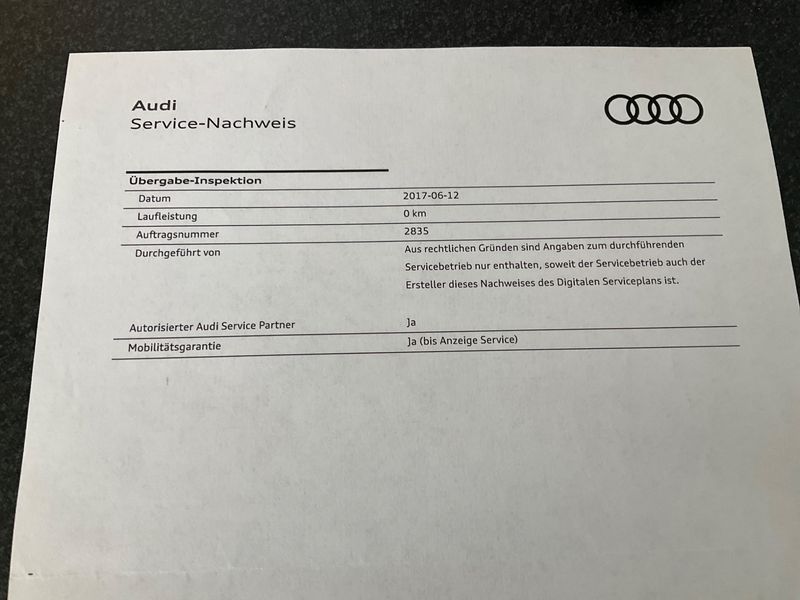 Audi
Service-Nachweis

Übergabe-Inspektion
Datum
2017-06-12
Laufleistung
0 km
Auftragsnummer
2835
Durchgeführt von
Aus rechtlichen Gründen sind Angaben zum durchführenden Servicebetrieb nur enthalten, soweit der Servicebetrieb auch der Ersteller dieses Nachweises des Digitalen Serviceplans ist.

Autorisierter Audi Service Partner
Ja
Mobilitätsgarantie
Ja (bis Anzeige Service)